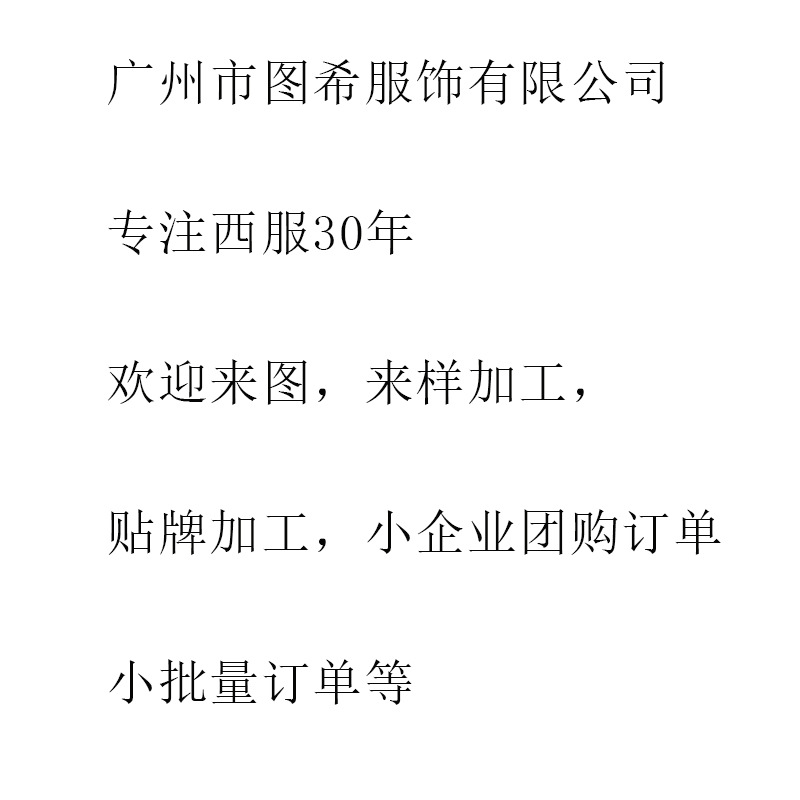 广州市图希服饰有限公司

专注西服30年

欢迎来图，来样加工，

贴牌加工，小企业团购订单

小批量订单等